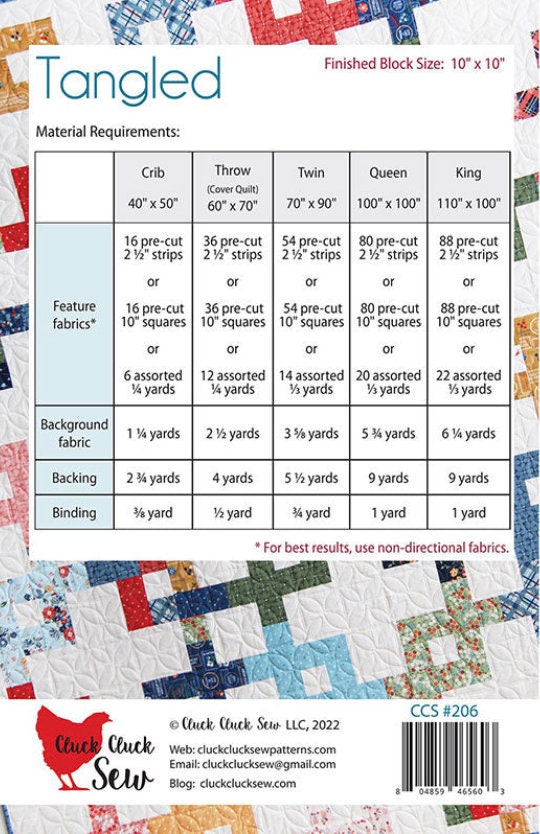 Tangled

Finished Block Size: 10" x 10"

Material Requirements:

| | Crib 40" x 50" | Throw (Cover Quilt) 60" x 70" | Twin 70" x 90" | Queen 100" x 100" | King 110" x 100" |
|---|---|---|---|---|---|
| Feature fabrics* | 16 pre-cut 2 ½" strips or 16 pre-cut 10" squares or 6 assorted ¼ yards | 36 pre-cut 2 ½" strips or 36 pre-cut 10" squares or 12 assorted ¼ yards | 54 pre-cut 2 ½" strips or 54 pre-cut 10" squares or 14 assorted ⅓ yards | 80 pre-cut 2 ½" strips or 80 pre-cut 10" squares or 20 assorted ⅓ yards | 88 pre-cut 2 ½" strips or 88 pre-cut 10" squares or 22 assorted ⅓ yards |
| Background fabric | 1 ¼ yards | 2 ½ yards | 3 ⅝ yards | 5 ¾ yards | 6 ¼ yards |
| Backing | 2 ¾ yards | 4 yards | 5 ½ yards | 9 yards | 9 yards |
| Binding | ⅜ yard | ½ yard | ¾ yard | 1 yard | 1 yard |

* For best results, use non-directional fabrics.

Cluck Cluck Sew

© Cluck Cluck Sew LLC, 2022

Web: cluckclucksewpatterns.com
Email: cluckclucksew@gmail.com
Blog: cluckclucksew.com

CCS #206

8 04859 46560 3